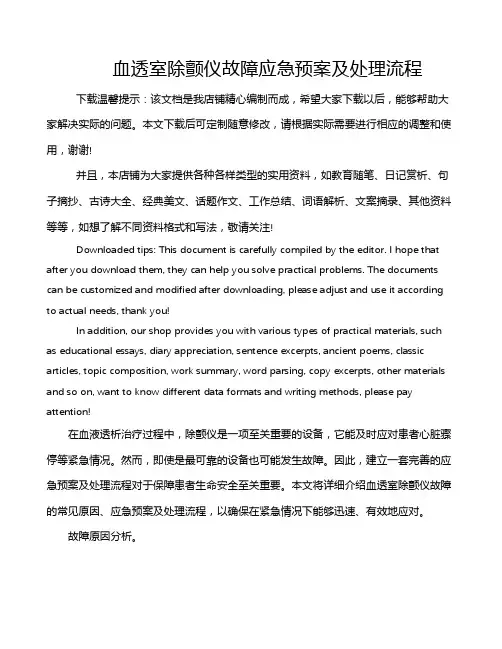 血透室除颤仪故障应急预案及处理流程

下载温馨提示：该文档是我店铺精心编制而成，希望大家下载以后，能够帮助大家解决实际的问题。本文下载后可定制随意修改，请根据实际需要进行相应的调整和使用，谢谢!

并且，本店铺为大家提供各种各样类型的实用资料，如教育随笔、日记赏析、句子摘抄、古诗大全、经典美文、话题作文、工作总结、词语解析、文案摘录、其他资料等等，如想了解不同资料格式和写法，敬请关注!

Downloaded tips: This document is carefully compiled by the editor. I hope that after you download them, they can help you solve practical problems. The documents can be customized and modified after downloading, please adjust and use it according to actual needs, thank you!

In addition, our shop provides you with various types of practical materials, such as educational essays, diary appreciation, sentence excerpts, ancient poems, classic articles, topic composition, work summary, word parsing, copy excerpts, other materials and so on, want to know different data formats and writing methods, please pay attention!

在血液透析治疗过程中，除颤仪是一项至关重要的设备，它能及时应对患者心脏骤停等紧急情况。然而，即使是最可靠的设备也可能发生故障。因此，建立一套完善的应急预案及处理流程对于保障患者生命安全至关重要。本文将详细介绍血透室除颤仪故障的常见原因、应急预案及处理流程，以确保在紧急情况下能够迅速、有效地应对。

故障原因分析。